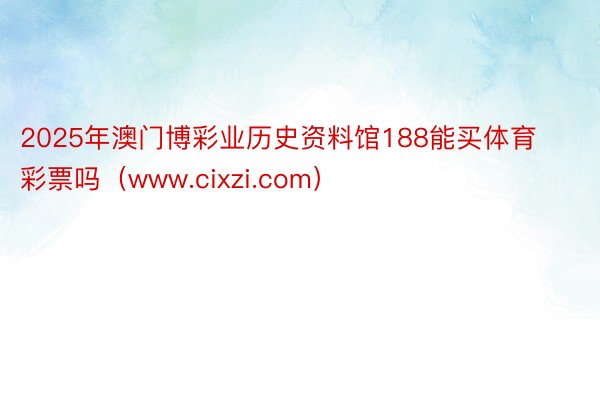 2025年澳门博彩业历史资料馆188能买体育彩票吗（www.cixzi.com）